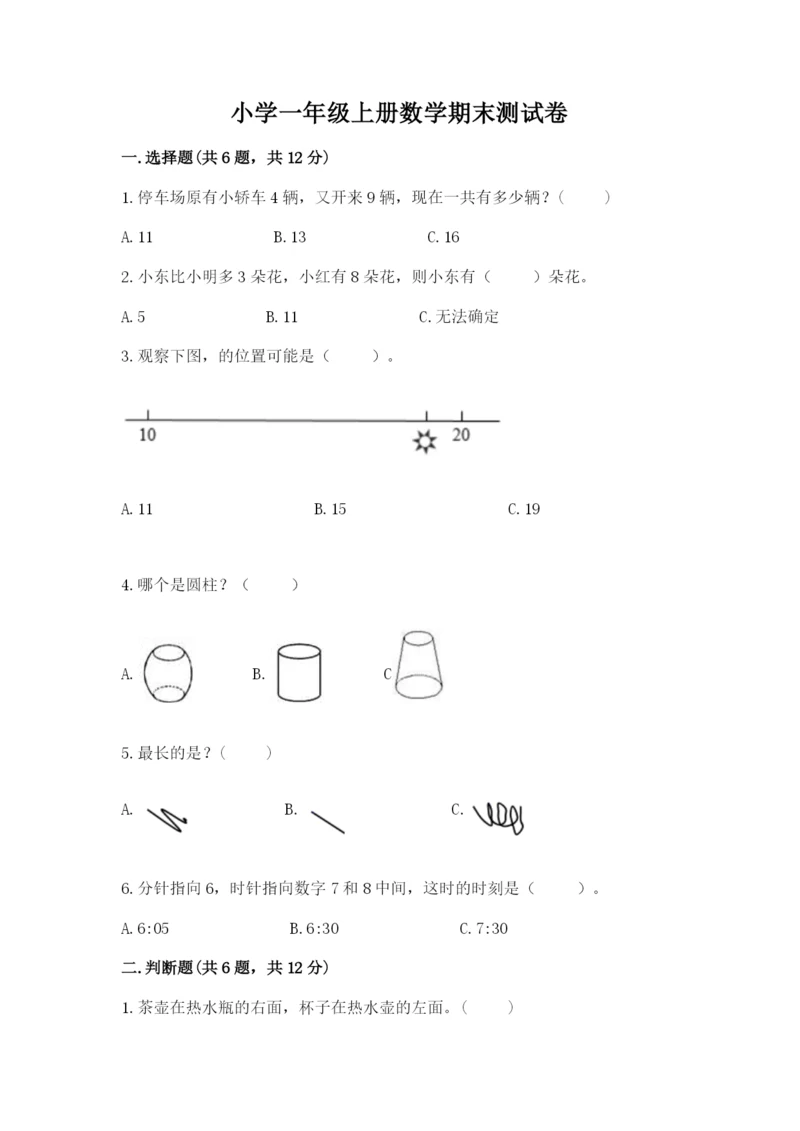 小学一年级上册数学期末测试卷

一.选择题(共6题，共12分)

1.停车场原有小轿车4辆，又开来9辆，现在一共有多少辆？（　　）

A.11　　B.13　　C.16

2.小东比小明多3朵花，小红有8朵花，则小东有（　　）朵花。

A.5　　B.11　　C.无法确定

3.观察下图，的位置可能是（　　）。

10　　20

A.11　　B.15　　C.19

4.哪个是圆柱？（　　）

A.　　B.　　C

5.最长的是？（　　）

A.　　B.　　C.

6.分针指向6，时针指向数字7和8中间，这时的时刻是（　　）。

A.6:05　　B.6:30　　C.7:30

二.判断题(共6题，共12分)

1.茶壶在热水瓶的右面，杯子在热水壶的左面。（　　）